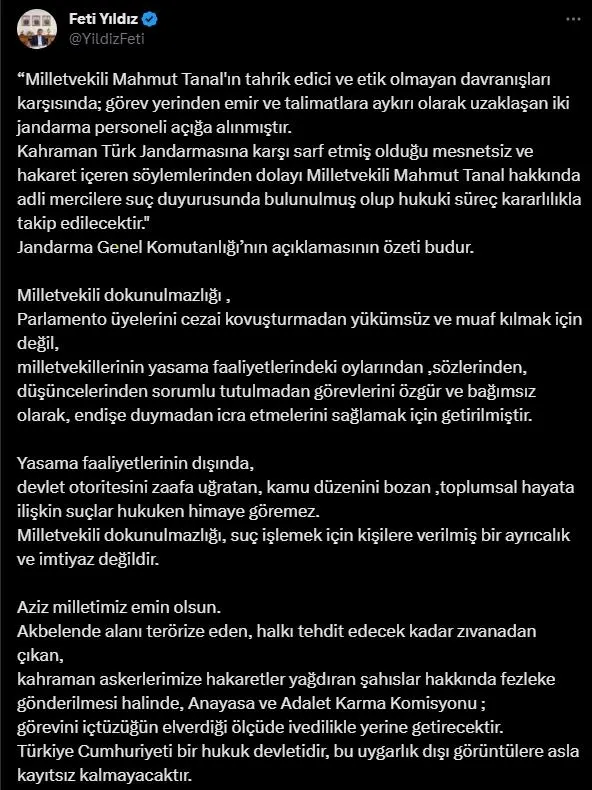 Feti Yıldız
@YildizFeti

"Milletvekili Mahmut Tanal'ın tahrik edici ve etik olmayan davranışları karşısında; görev yerinden emir ve talimatlara aykırı olarak uzaklaşan iki jandarma personeli açığa alınmıştır.
Kahraman Türk Jandarmasına karşı sarf etmiş olduğu mesnetsiz ve hakaret içeren söylemlerinden dolayı Milletvekili Mahmut Tanal hakkında adli mercilere suç duyurusunda bulunulmuş olup hukuki süreç kararlılıkla takip edilecektir."
Jandarma Genel Komutanlığı'nın açıklamasının özeti budur.

Milletvekili dokunulmazlığı ,
Parlamento üyelerini cezai kovuşturmadan yükümsüz ve muaf kılmak için değil,
milletvekillerinin yasama faaliyetlerindeki oylarından ,sözlerinden, düşüncelerinden sorumlu tutulmadan görevlerini özgür ve bağımsız olarak, endişe duymadan icra etmelerini sağlamak için getirilmiştir.

Yasama faaliyetlerinin dışında,
devlet otoritesini zaafa uğratan, kamu düzenini bozan ,toplumsal hayata ilişkin suçlar hukuken himaye göremez.
Milletvekili dokunulmazlığı, suç işlemek için kişilere verilmiş bir ayrıcalık ve imtiyaz değildir.

Aziz milletimiz emin olsun.
Akbelende alanı terörize eden, halkı tehdit edecek kadar zıvanadan çıkan,
kahraman askerlerimize hakaretler yağdıran şahıslar hakkında fezleke gönderilmesi halinde, Anayasa ve Adalet Karma Komisyonu ;
görevini içtüzüğün elverdiği ölçüde ivedilikle yerine getirecektir.
Türkiye Cumhuriyeti bir hukuk devletidir, bu uygarlık dışı görüntülere asla kayıtsız kalmayacaktır.